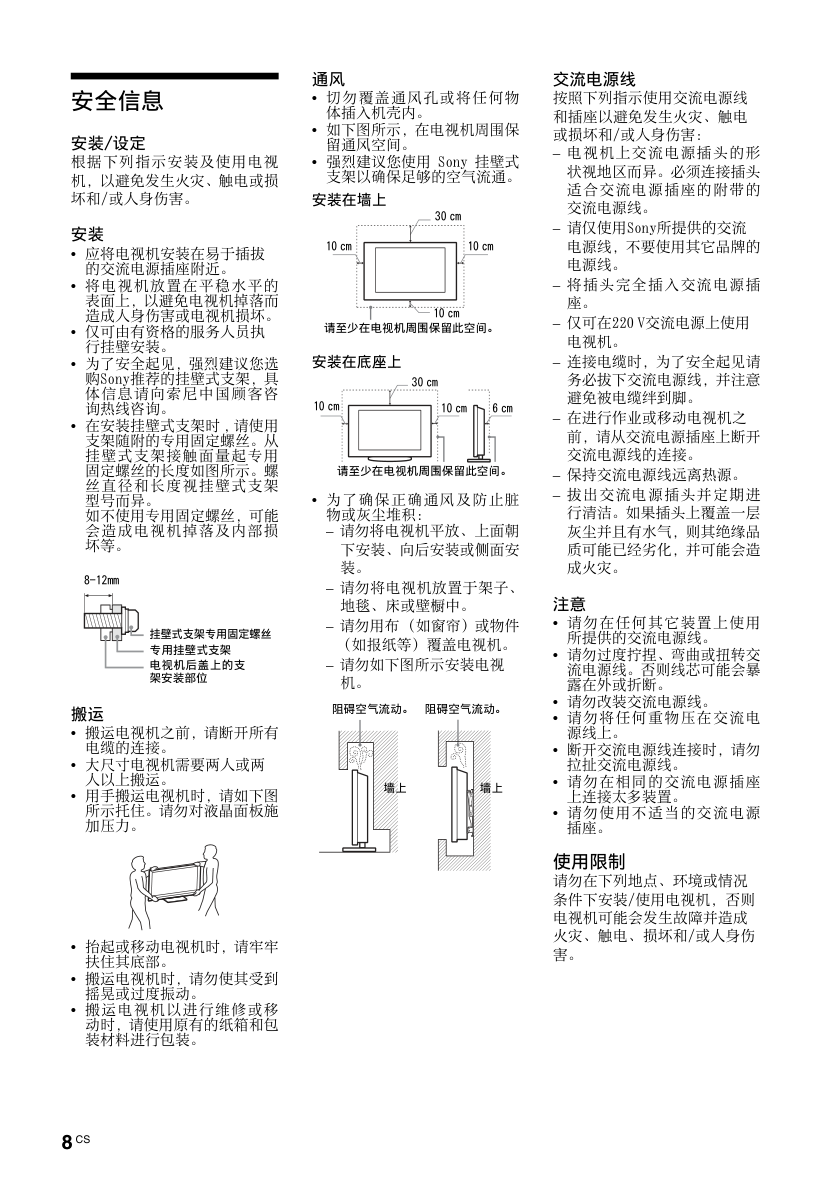 安全信息

安装/设定
根据下列指示安装及使用电视机，以避免发生火灾、触电或损坏和/或人身伤害。

安装
• 应将电视机安装在易于插拔的交流电源插座附近。
• 将电视机放置在平稳水平的表面上，以避免电视机掉落而造成人身伤害或电视机损坏。
• 仅可由有资格的服务人员执行挂壁安装。
• 为了安全起见，强烈建议您选购Sony推荐的挂壁式支架，具体信息请向索尼中国顾客咨询热线咨询。
• 在安装挂壁式支架时，请使用支架随附的专用固定螺丝。从挂壁式支架接触面量起专用固定螺丝的长度如图所示。螺丝直径和长度视挂壁式支架型号而异。
如不使用专用固定螺丝，可能会造成电视机掉落及内部损坏等。

8-12mm
挂壁式支架专用固定螺丝
专用挂壁式支架
电视机后盖上的支架安装部位

搬运
• 搬运电视机之前，请断开所有电缆的连接。
• 大尺寸电视机需要两人或两人以上搬运。
• 用手搬运电视机时，请如下图所示托住。请勿对液晶面板施加压力。

• 抬起或移动电视机时，请牢牢扶住其底部。
• 搬运电视机时，请勿使其受到摇晃或过度振动。
• 搬运电视机以进行维修或移动时，请使用原有的纸箱和包装材料进行包装。

通风
• 切勿覆盖通风孔或将任何物体插入机壳内。
• 如下图所示，在电视机周围保留通风空间。
• 强烈建议您使用 Sony 挂壁式支架以确保足够的空气流通。

安装在墙上
30 cm
10 cm
10 cm
10 cm
请至少在电视机周围保留此空间。

安装在底座上
30 cm
10 cm
10 cm
6 cm
请至少在电视机周围保留此空间。

• 为了确保正确通风及防止脏物或灰尘堆积：
– 请勿将电视机平放、上面朝下安装、向后安装或侧面安装。
– 请勿将电视机放置于架子、地毯、床或壁橱中。
– 请勿用布（如窗帘）或物件（如报纸等）覆盖电视机。
– 请勿如下图所示安装电视机。

阻碍空气流动。 阻碍空气流动。
墙上 墙上

交流电源线
按照下列指示使用交流电源线和插座以避免发生火灾、触电或损坏和/或人身伤害：
– 电视机上交流电源插头的形状视地区而异。必须连接插头适合交流电源插座的附带的交流电源线。
– 请仅使用Sony所提供的交流电源线，不要使用其它品牌的电源线。
– 将插头完全插入交流电源插座。
– 仅可在220 V交流电源上使用电视机。
– 连接电缆时，为了安全起见请务必拔下交流电源线，并注意避免被电缆绊到脚。
– 在进行作业或移动电视机之前，请从交流电源插座上断开交流电源线的连接。
– 保持交流电源线远离热源。
– 拔出交流电源插头并定期进行清洁。如果插头上覆盖一层灰尘并且有水气，则其绝缘品质可能已经劣化，并可能会造成火灾。

注意
• 请勿在任何其它装置上使用所提供的交流电源线。
• 请勿过度拧捏、弯曲或扭转交流电源线。否则线芯可能会暴露在外或折断。
• 请勿改装交流电源线。
• 请勿将任何重物压在交流电源线上。
• 断开交流电源线连接时，请勿拉扯交流电源线。
• 请勿在相同的交流电源插座上连接太多装置。
• 请勿使用不适当的交流电源插座。

使用限制
请勿在下列地点、环境或情况条件下安装/使用电视机，否则电视机可能会发生故障并造成火灾、触电、损坏和/或人身伤害。

8 CS